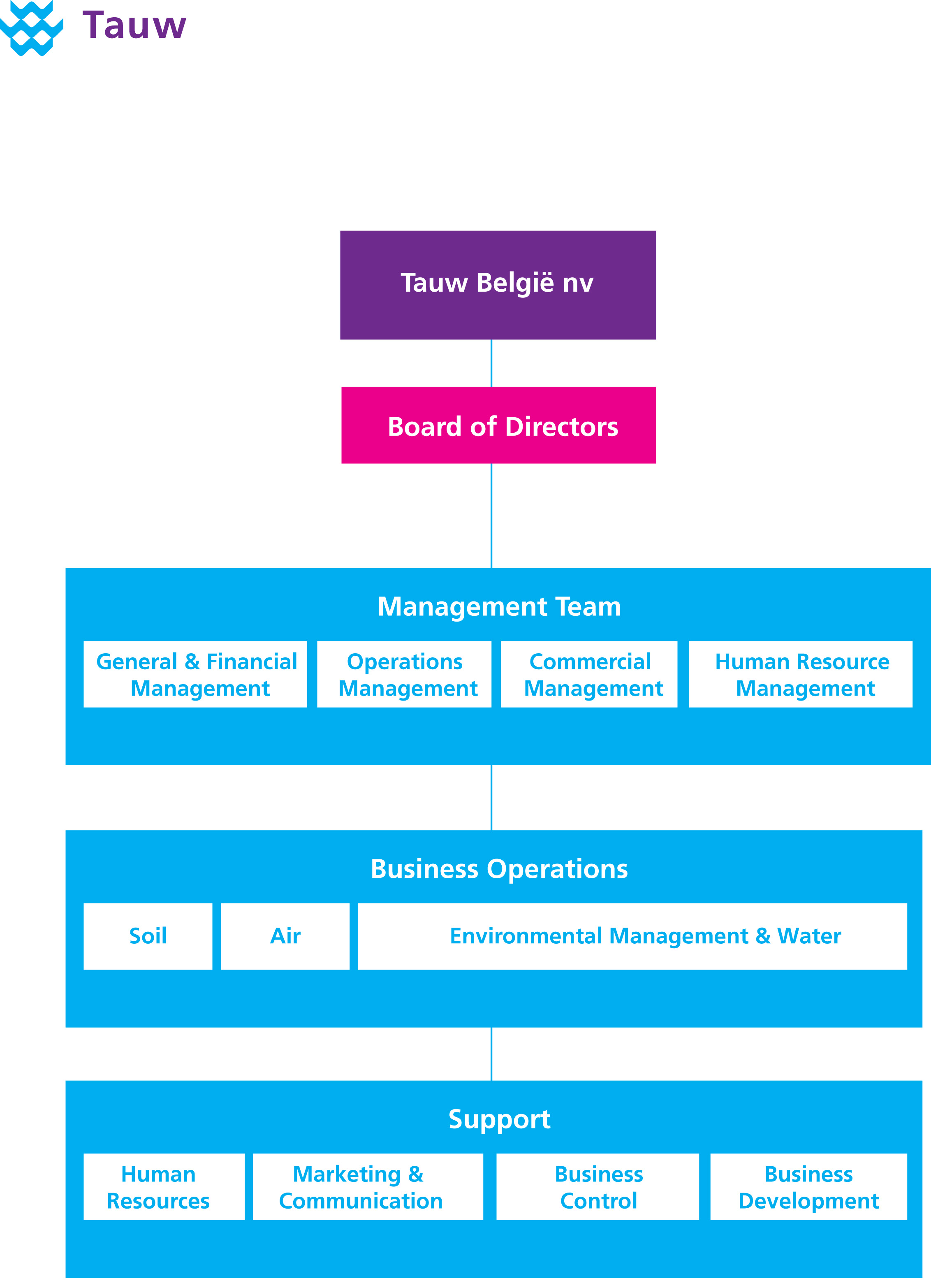 Tauw

Tauw België nv

Board of Directors

Management Team

General & Financial Management

Operations Management

Commercial Management

Human Resource Management

Business Operations

Soil

Air

Environmental Management & Water

Support

Human Resources

Marketing & Communication

Business Control

Business Development